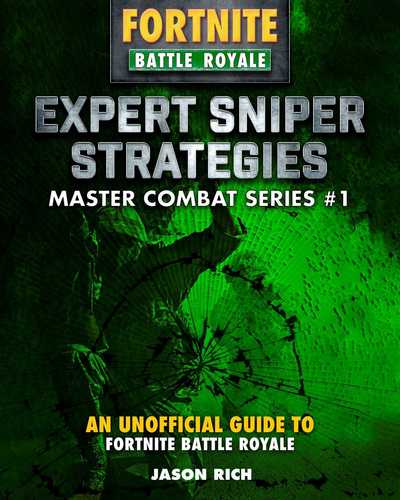 FORTNITE
BATTLE ROYALE

EXPERT SNIPER STRATEGIES

MASTER COMBAT SERIES #1

AN UNOFFICIAL GUIDE TO
FORTNITE BATTLE ROYALE

JASON RICH